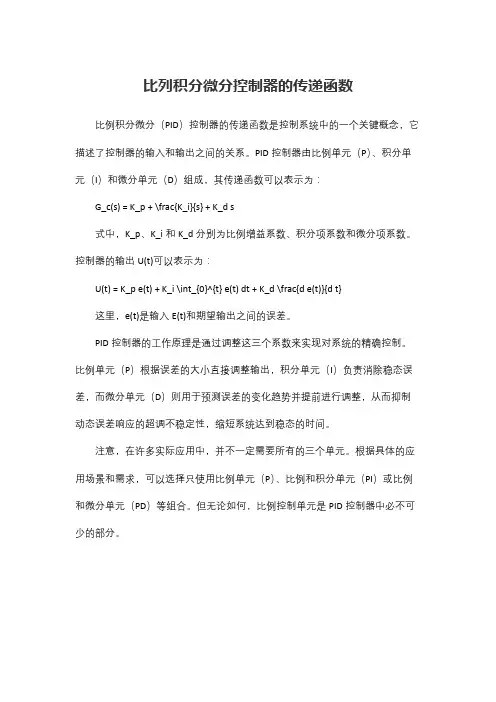 比列积分微分控制器的传递函数

比例积分微分（PID）控制器的传递函数是控制系统中的一个关键概念，它描述了控制器的输入和输出之间的关系。PID 控制器由比例单元（P）、积分单元（I）和微分单元（D）组成，其传递函数可以表示为：

G_c(s) = K_p + \frac{K_i}{s} + K_d s

式中，K_p、K_i 和 K_d 分别为比例增益系数、积分项系数和微分项系数。控制器的输出 U(t)可以表示为：

U(t) = K_p e(t) + K_i \int_{0}^{t} e(t) dt + K_d \frac{d e(t)}{d t}

这里，e(t)是输入 E(t)和期望输出之间的误差。

PID 控制器的工作原理是通过调整这三个系数来实现对系统的精确控制。比例单元（P）根据误差的大小直接调整输出，积分单元（I）负责消除稳态误差，而微分单元（D）则用于预测误差的变化趋势并提前进行调整，从而抑制动态误差响应的超调不稳定性，缩短系统达到稳态的时间。

注意，在许多实际应用中，并不一定需要所有的三个单元。根据具体的应用场景和需求，可以选择只使用比例单元（P）、比例和积分单元（PI）或比例和微分单元（PD）等组合。但无论如何，比例控制单元是 PID 控制器中必不可少的部分。